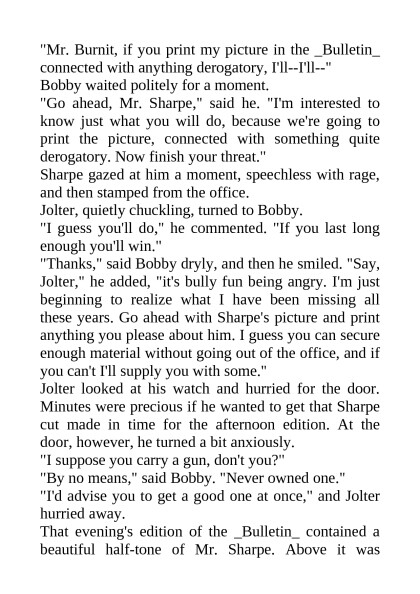 "Mr. Burnit, if you print my picture in the _Bulletin_ connected with anything derogatory, I'll--I'll--"

Bobby waited politely for a moment.

"Go ahead, Mr. Sharpe," said he. "I'm interested to know just what you will do, because we're going to print the picture, connected with something quite derogatory. Now finish your threat."

Sharpe gazed at him a moment, speechless with rage, and then stamped from the office.

Jolter, quietly chuckling, turned to Bobby.

"I guess you'll do," he commented. "If you last long enough you'll win."

"Thanks," said Bobby dryly, and then he smiled. "Say, Jolter," he added, "it's bully fun being angry. I'm just beginning to realize what I have been missing all these years. Go ahead with Sharpe's picture and print anything you please about him. I guess you can secure enough material without going out of the office, and if you can't I'll supply you with some."

Jolter looked at his watch and hurried for the door. Minutes were precious if he wanted to get that Sharpe cut made in time for the afternoon edition. At the door, however, he turned a bit anxiously.

"I suppose you carry a gun, don't you?"

"By no means," said Bobby. "Never owned one."

"I'd advise you to get a good one at once," and Jolter hurried away.

That evening's edition of the _Bulletin_ contained a beautiful half-tone of Mr. Sharpe. Above it was